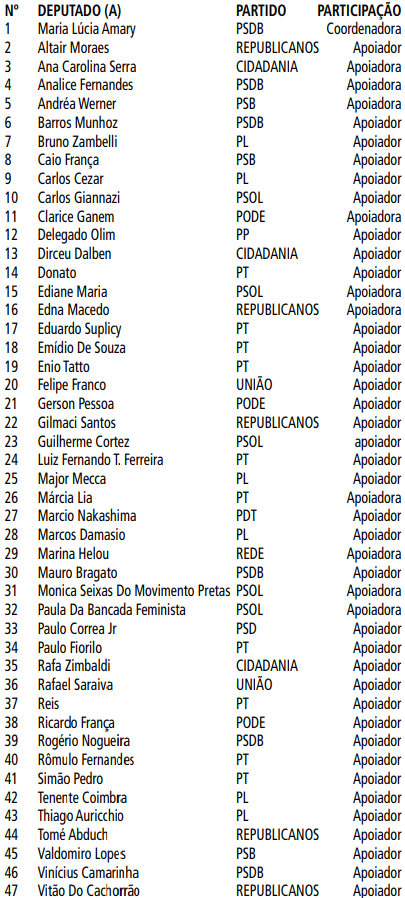 | Nº | DEPUTADO (A) | PARTIDO | PARTICIPAÇÃO |
|---|---|---|---|
| 1 | Maria Lúcia Amary | PSDB | Coordenadora |
| 2 | Altair Moraes | REPUBLICANOS | Apoiador |
| 3 | Ana Carolina Serra | CIDADANIA | Apoiadora |
| 4 | Analice Fernandes | PSDB | Apoiadora |
| 5 | Andréa Werner | PSB | Apoiadora |
| 6 | Barros Munhoz | PSDB | Apoiador |
| 7 | Bruno Zambelli | PL | Apoiador |
| 8 | Caio França | PSB | Apoiador |
| 9 | Carlos Cezar | PL | Apoiador |
| 10 | Carlos Giannazi | PSOL | Apoiador |
| 11 | Clarice Ganem | PODE | Apoiadora |
| 12 | Delegado Olim | PP | Apoiador |
| 13 | Dirceu Dalben | CIDADANIA | Apoiador |
| 14 | Donato | PT | Apoiador |
| 15 | Ediane Maria | PSOL | Apoiadora |
| 16 | Edna Macedo | REPUBLICANOS | Apoiadora |
| 17 | Eduardo Suplicy | PT | Apoiador |
| 18 | Emídio De Souza | PT | Apoiador |
| 19 | Enio Tatto | PT | Apoiador |
| 20 | Felipe Franco | UNIÃO | Apoiador |
| 21 | Gerson Pessoa | PODE | Apoiador |
| 22 | Gilmaci Santos | REPUBLICANOS | Apoiador |
| 23 | Guilherme Cortez | PSOL | apoiador |
| 24 | Luiz Fernando T. Ferreira | PT | Apoiador |
| 25 | Major Mecca | PL | Apoiador |
| 26 | Márcia Lia | PT | Apoiadora |
| 27 | Marcio Nakashima | PDT | Apoiador |
| 28 | Marcos Damasio | PL | Apoiador |
| 29 | Marina Helou | REDE | Apoiadora |
| 30 | Mauro Bragato | PSDB | Apoiador |
| 31 | Monica Seixas Do Movimento Pretas | PSOL | Apoiadora |
| 32 | Paula Da Bancada Feminista | PSOL | Apoiadora |
| 33 | Paulo Correa Jr | PSD | Apoiador |
| 34 | Paulo Fiorilo | PT | Apoiador |
| 35 | Rafa Zimbaldi | CIDADANIA | Apoiador |
| 36 | Rafael Saraiva | UNIÃO | Apoiador |
| 37 | Reis | PT | Apoiador |
| 38 | Ricardo França | PODE | Apoiador |
| 39 | Rogério Nogueira | PSDB | Apoiador |
| 40 | Rômulo Fernandes | PT | Apoiador |
| 41 | Simão Pedro | PT | Apoiador |
| 42 | Tenente Coimbra | PL | Apoiador |
| 43 | Thiago Auricchio | PL | Apoiador |
| 44 | Tomé Abduch | REPUBLICANOS | Apoiador |
| 45 | Valdomiro Lopes | PSB | Apoiador |
| 46 | Vinícius Camarinha | PSDB | Apoiador |
| 47 | Vitão Do Cachorrão | REPUBLICANOS | Apoiador |